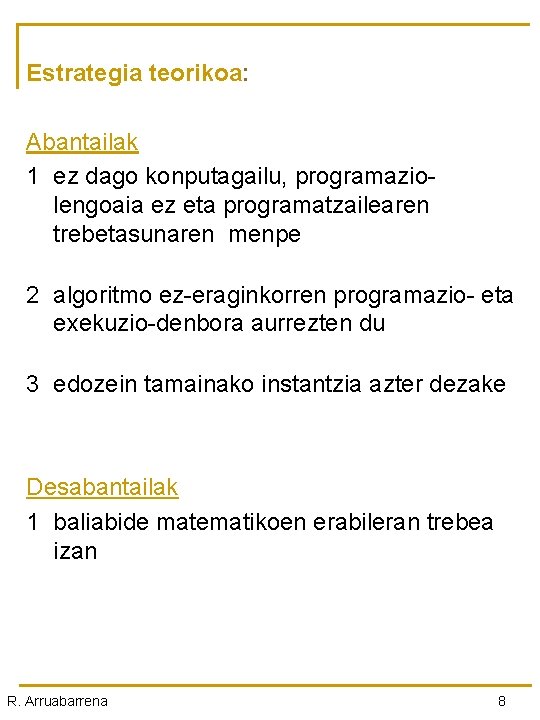 Estrategia teorikoa:

Abantailak
1 ez dago konputagailu, programazio-lengoaia ez eta programatzailearen trebetasunaren menpe

2 algoritmo ez-eraginkorren programazio- eta exekuzio-denbora aurrezten du

3 edozein tamainako instantzia azter dezake

Desabantailak
1 baliabide matematikoen erabileran trebea izan

R. Arruabarrena 8